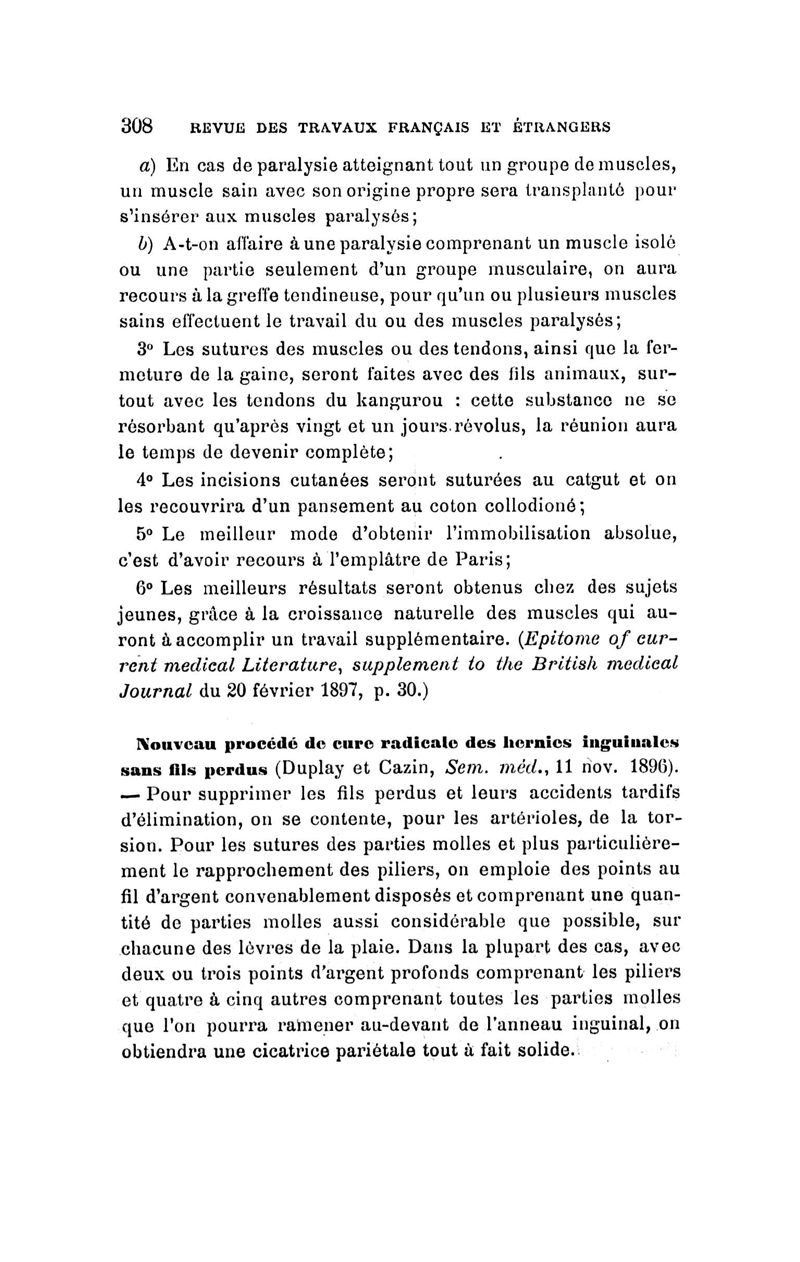 308 REVUE DES TRAVAUX FRANÇAIS ET ÉTRANGERS

a) En cas de paralysie atteignant tout un groupe de muscles, un muscle sain avec son origine propre sera transplanté pour s'insérer aux muscles paralysés;

b) A-t-on affaire à une paralysie comprenant un muscle isolé ou une partie seulement d'un groupe musculaire, on aura recours à la greffe tendineuse, pour qu'un ou plusieurs muscles sains effectuent le travail du ou des muscles paralysés;

3° Les sutures des muscles ou des tendons, ainsi que la fermeture de la gaine, seront faites avec des fils animaux, surtout avec les tendons du kangurou : cette substance ne se résorbant qu'après vingt et un jours révolus, la réunion aura le temps de devenir complète;

4° Les incisions cutanées seront suturées au catgut et on les recouvrira d'un pansement au coton collodioné;

5° Le meilleur mode d'obtenir l'immobilisation absolue, c'est d'avoir recours à l'emplâtre de Paris;

6° Les meilleurs résultats seront obtenus chez des sujets jeunes, grâce à la croissance naturelle des muscles qui auront à accomplir un travail supplémentaire. (Epitome of current medical Literature, supplement to the British medical Journal du 20 février 1897, p. 30.)

Nouveau procédé de cure radicale des hernies inguinales sans fils perdus (Duplay et Cazin, Sem. méd., 11 nov. 1896). — Pour supprimer les fils perdus et leurs accidents tardifs d'élimination, on se contente, pour les artérioles, de la torsion. Pour les sutures des parties molles et plus particulièrement le rapprochement des piliers, on emploie des points au fil d'argent convenablement disposés et comprenant une quantité de parties molles aussi considérable que possible, sur chacune des lèvres de la plaie. Dans la plupart des cas, avec deux ou trois points d'argent profonds comprenant les piliers et quatre à cinq autres comprenant toutes les parties molles que l'on pourra ramener au-devant de l'anneau inguinal, on obtiendra une cicatrice pariétale tout à fait solide.